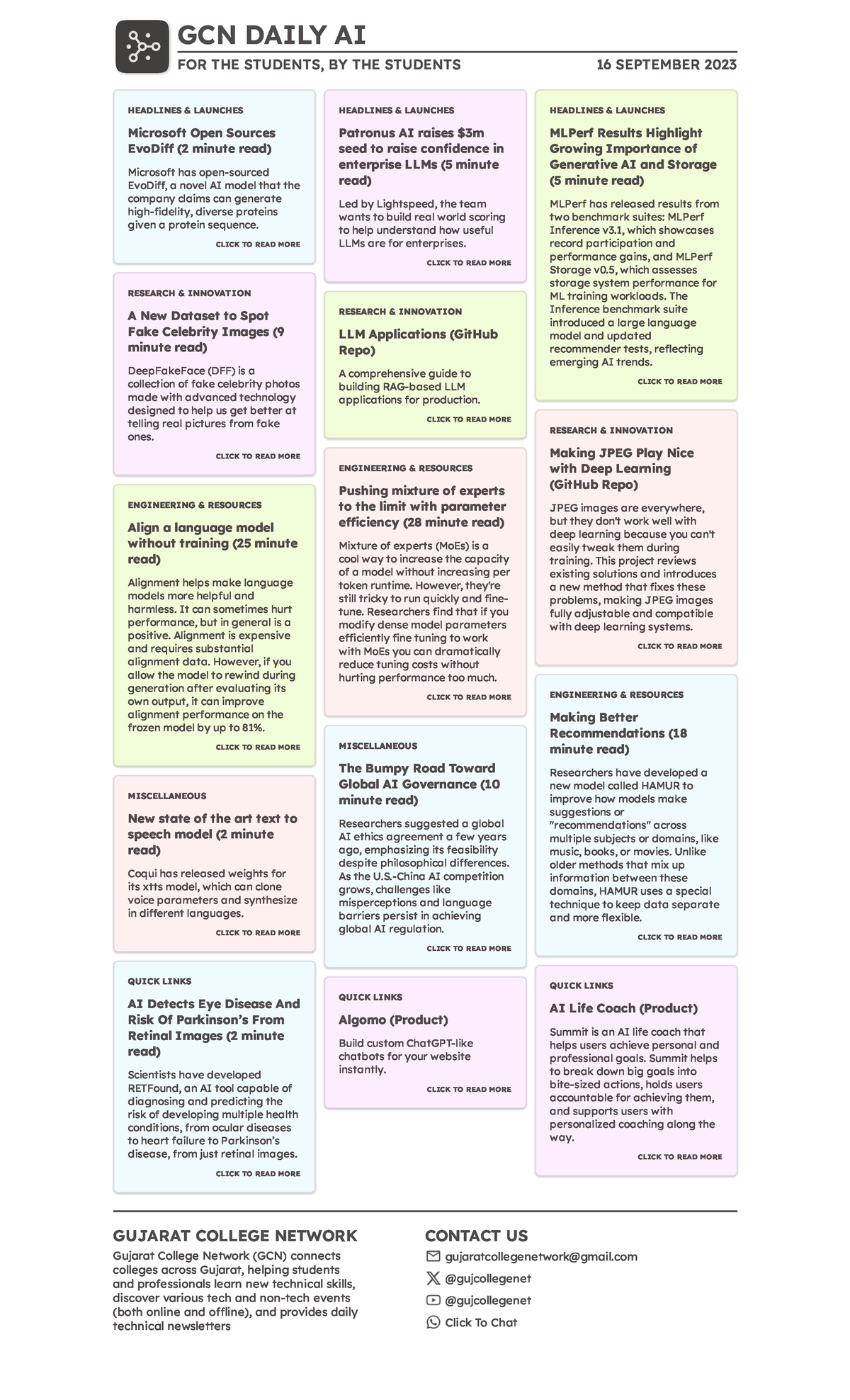 GCN DAILY AI

FOR THE STUDENTS, BY THE STUDENTS

16 SEPTEMBER 2023

HEADLINES & LAUNCHES

Microsoft Open Sources EvoDiff (2 minute read)

Microsoft has open-sourced EvoDiff, a novel AI model that the company claims can generate high-fidelity, diverse proteins given a protein sequence.

CLICK TO READ MORE

RESEARCH & INNOVATION

A New Dataset to Spot Fake Celebrity Images (9 minute read)

DeepFakeFace (DFF) is a collection of fake celebrity photos made with advanced technology designed to help us get better at telling real pictures from fake ones.

CLICK TO READ MORE

ENGINEERING & RESOURCES

Align a language model without training (25 minute read)

Alignment helps make language models more helpful and harmless. It can sometimes hurt performance, but in general is a positive. Alignment is expensive and requires substantial alignment data. However, if you allow the model to rewind during generation after evaluating its own output, it can improve alignment performance on the frozen model by up to 81%.

CLICK TO READ MORE

MISCELLANEOUS

New state of the art text to speech model (2 minute read)

Coqui has released weights for its xtts model, which can clone voice parameters and synthesize in different languages.

CLICK TO READ MORE

QUICK LINKS

AI Detects Eye Disease And Risk Of Parkinson's From Retinal Images (2 minute read)

Scientists have developed RETFound, an AI tool capable of diagnosing and predicting the risk of developing multiple health conditions, from ocular diseases to heart failure to Parkinson's disease, from just retinal images.

CLICK TO READ MORE

HEADLINES & LAUNCHES

Patronus AI raises $3m seed to raise confidence in enterprise LLMs (5 minute read)

Led by Lightspeed, the team wants to build real world scoring to help understand how useful LLMs are for enterprises.

CLICK TO READ MORE

RESEARCH & INNOVATION

LLM Applications (GitHub Repo)

A comprehensive guide to building RAG-based LLM applications for production.

CLICK TO READ MORE

ENGINEERING & RESOURCES

Pushing mixture of experts to the limit with parameter efficiency (28 minute read)

Mixture of experts (MoEs) is a cool way to increase the capacity of a model without increasing per token runtime. However, they're still tricky to run quickly and fine-tune. Researchers find that if you modify dense model parameters efficiently fine tuning to work with MoEs you can dramatically reduce tuning costs without hurting performance too much.

CLICK TO READ MORE

MISCELLANEOUS

The Bumpy Road Toward Global AI Governance (10 minute read)

Researchers suggested a global AI ethics agreement a few years ago, emphasizing its feasibility despite philosophical differences. As the U.S.-China AI competition grows, challenges like misperceptions and language barriers persist in achieving global AI regulation.

CLICK TO READ MORE

QUICK LINKS

Algomo (Product)

Build custom ChatGPT-like chatbots for your website instantly.

CLICK TO READ MORE

HEADLINES & LAUNCHES

MLPerf Results Highlight Growing Importance of Generative AI and Storage (5 minute read)

MLPerf has released results from two benchmark suites: MLPerf Inference v3.1, which showcases record participation and performance gains, and MLPerf Storage v0.5, which assesses storage system performance for ML training workloads. The Inference benchmark suite introduced a large language model and updated recommender tests, reflecting emerging AI trends.

CLICK TO READ MORE

RESEARCH & INNOVATION

Making JPEG Play Nice with Deep Learning (GitHub Repo)

JPEG images are everywhere, but they don't work well with deep learning because you can't easily tweak them during training. This project reviews existing solutions and introduces a new method that fixes these problems, making JPEG images fully adjustable and compatible with deep learning systems.

CLICK TO READ MORE

ENGINEERING & RESOURCES

Making Better Recommendations (18 minute read)

Researchers have developed a new model called HAMUR to improve how models make suggestions or "recommendations" across multiple subjects or domains, like music, books, or movies. Unlike older methods that mix up information between these domains, HAMUR uses a special technique to keep data separate and more flexible.

CLICK TO READ MORE

QUICK LINKS

AI Life Coach (Product)

Summit is an AI life coach that helps users achieve personal and professional goals. Summit helps to break down big goals into bite-sized actions, holds users accountable for achieving them, and supports users with personalized coaching along the way.

CLICK TO READ MORE

GUJARAT COLLEGE NETWORK

Gujarat College Network (GCN) connects colleges across Gujarat, helping students and professionals learn new technical skills, discover various tech and non-tech events (both online and offline), and provides daily technical newsletters

CONTACT US

gujaratcollegenetwork@gmail.com

@gujcollegenet

@gujcollegenet

Click To Chat